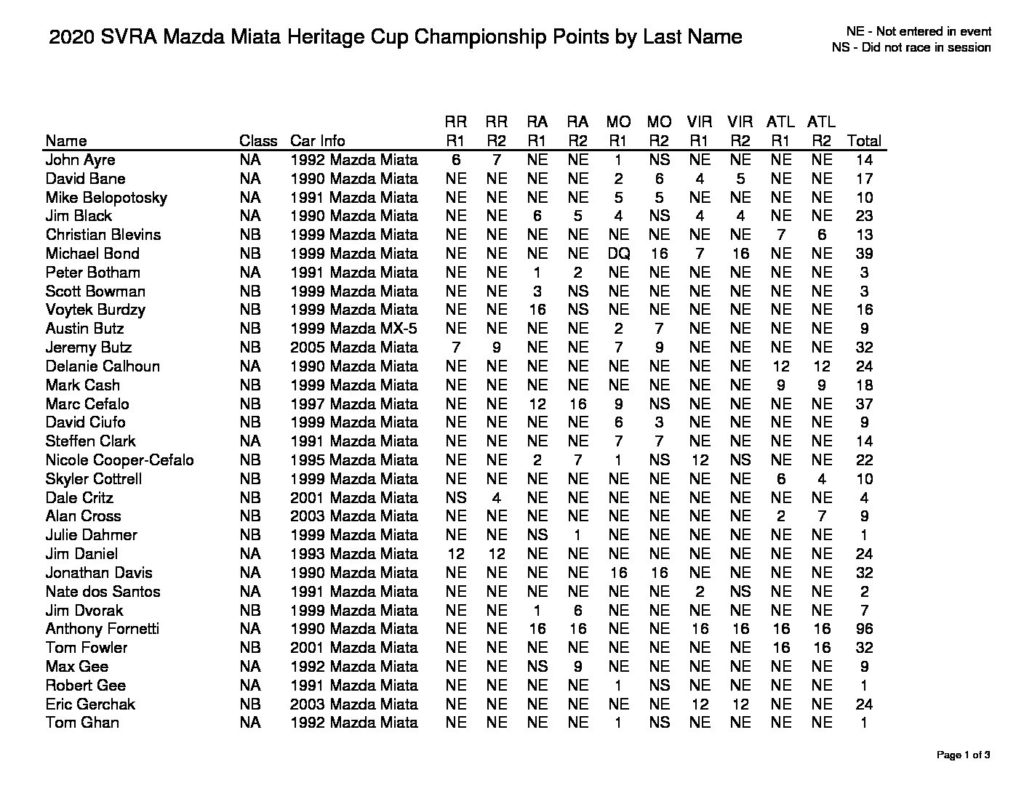 2020 SVRA Mazda Miata Heritage Cup Championship Points by Last Name

NE - Not entered in event
NS - Did not race in session

| Name | Class | Car Info | RR R1 | RR R2 | RA R1 | RA R2 | MO R1 | MO R2 | VIR R1 | VIR R2 | ATL R1 | ATL R2 | Total |
|---|---|---|---|---|---|---|---|---|---|---|---|---|---|
| John Ayre | NA | 1992 Mazda Miata | 6 | 7 | NE | NE | 1 | NS | NE | NE | NE | NE | 14 |
| David Bane | NA | 1990 Mazda Miata | NE | NE | NE | NE | 2 | 6 | 4 | 5 | NE | NE | 17 |
| Mike Belopotosky | NA | 1991 Mazda Miata | NE | NE | NE | NE | 5 | 5 | NE | NE | NE | NE | 10 |
| Jim Black | NA | 1990 Mazda Miata | NE | NE | 6 | 5 | 4 | NS | 4 | 4 | NE | NE | 23 |
| Christian Blevins | NB | 1999 Mazda Miata | NE | NE | NE | NE | NE | NE | NE | NE | 7 | 6 | 13 |
| Michael Bond | NB | 1999 Mazda Miata | NE | NE | NE | NE | DQ | 16 | 7 | 16 | NE | NE | 39 |
| Peter Botham | NA | 1991 Mazda Miata | NE | NE | 1 | 2 | NE | NE | NE | NE | NE | NE | 3 |
| Scott Bowman | NB | 1999 Mazda Miata | NE | NE | 3 | NS | NE | NE | NE | NE | NE | NE | 3 |
| Voytek Burdzy | NB | 1999 Mazda Miata | NE | NE | 16 | NS | NE | NE | NE | NE | NE | NE | 16 |
| Austin Butz | NB | 1999 Mazda MX-5 | NE | NE | NE | NE | 2 | 7 | NE | NE | NE | NE | 9 |
| Jeremy Butz | NB | 2005 Mazda Miata | 7 | 9 | NE | NE | 7 | 9 | NE | NE | NE | NE | 32 |
| Delanie Calhoun | NA | 1990 Mazda Miata | NE | NE | NE | NE | NE | NE | NE | NE | 12 | 12 | 24 |
| Mark Cash | NB | 1999 Mazda Miata | NE | NE | NE | NE | NE | NE | NE | NE | 9 | 9 | 18 |
| Marc Cefalo | NB | 1997 Mazda Miata | NE | NE | 12 | 16 | 9 | NS | NE | NE | NE | NE | 37 |
| David Ciufo | NB | 1999 Mazda Miata | NE | NE | NE | NE | 6 | 3 | NE | NE | NE | NE | 9 |
| Steffen Clark | NA | 1991 Mazda Miata | NE | NE | NE | NE | 7 | 7 | NE | NE | NE | NE | 14 |
| Nicole Cooper-Cefalo | NB | 1995 Mazda Miata | NE | NE | 2 | 7 | 1 | NS | 12 | NS | NE | NE | 22 |
| Skyler Cottrell | NB | 1999 Mazda Miata | NE | NE | NE | NE | NE | NE | NE | NE | 6 | 4 | 10 |
| Dale Critz | NB | 2001 Mazda Miata | NS | 4 | NE | NE | NE | NE | NE | NE | NE | NE | 4 |
| Alan Cross | NB | 2003 Mazda Miata | NE | NE | NE | NE | NE | NE | NE | NE | 2 | 7 | 9 |
| Julie Dahmer | NB | 1999 Mazda Miata | NE | NE | NS | 1 | NE | NE | NE | NE | NE | NE | 1 |
| Jim Daniel | NA | 1993 Mazda Miata | 12 | 12 | NE | NE | NE | NE | NE | NE | NE | NE | 24 |
| Jonathan Davis | NA | 1990 Mazda Miata | NE | NE | NE | NE | 16 | 16 | NE | NE | NE | NE | 32 |
| Nate dos Santos | NA | 1991 Mazda Miata | NE | NE | NE | NE | NE | NE | 2 | NS | NE | NE | 2 |
| Jim Dvorak | NB | 1999 Mazda Miata | NE | NE | 1 | 6 | NE | NE | NE | NE | NE | NE | 7 |
| Anthony Fornetti | NA | 1990 Mazda Miata | NE | NE | 16 | 16 | NE | NE | 16 | 16 | 16 | 16 | 96 |
| Tom Fowler | NB | 2001 Mazda Miata | NE | NE | NE | NE | NE | NE | NE | NE | 16 | 16 | 32 |
| Max Gee | NA | 1992 Mazda Miata | NE | NE | NS | 9 | NE | NE | NE | NE | NE | NE | 9 |
| Robert Gee | NA | 1991 Mazda Miata | NE | NE | NE | NE | 1 | NS | NE | NE | NE | NE | 1 |
| Eric Gerchak | NB | 2003 Mazda Miata | NE | NE | NE | NE | NE | NE | 12 | 12 | NE | NE | 24 |
| Tom Ghan | NA | 1992 Mazda Miata | NE | NE | NE | NE | 1 | NS | NE | NE | NE | NE | 1 |

Page 1 of 3